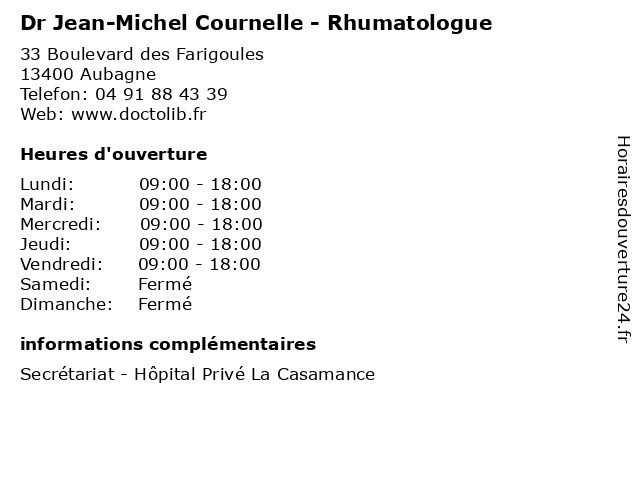 Dr Jean-Michel Cournelle - Rhumatologue

33 Boulevard des Farigoules
13400 Aubagne
Telefon: 04 91 88 43 39
Web: www.doctolib.fr

Heures d'ouverture

Lundi: 09:00 - 18:00
Mardi: 09:00 - 18:00
Mercredi: 09:00 - 18:00
Jeudi: 09:00 - 18:00
Vendredi: 09:00 - 18:00
Samedi: Fermé
Dimanche: Fermé

informations complémentaires

Secrétariat - Hôpital Privé La Casamance

Horairesdouverture24.fr